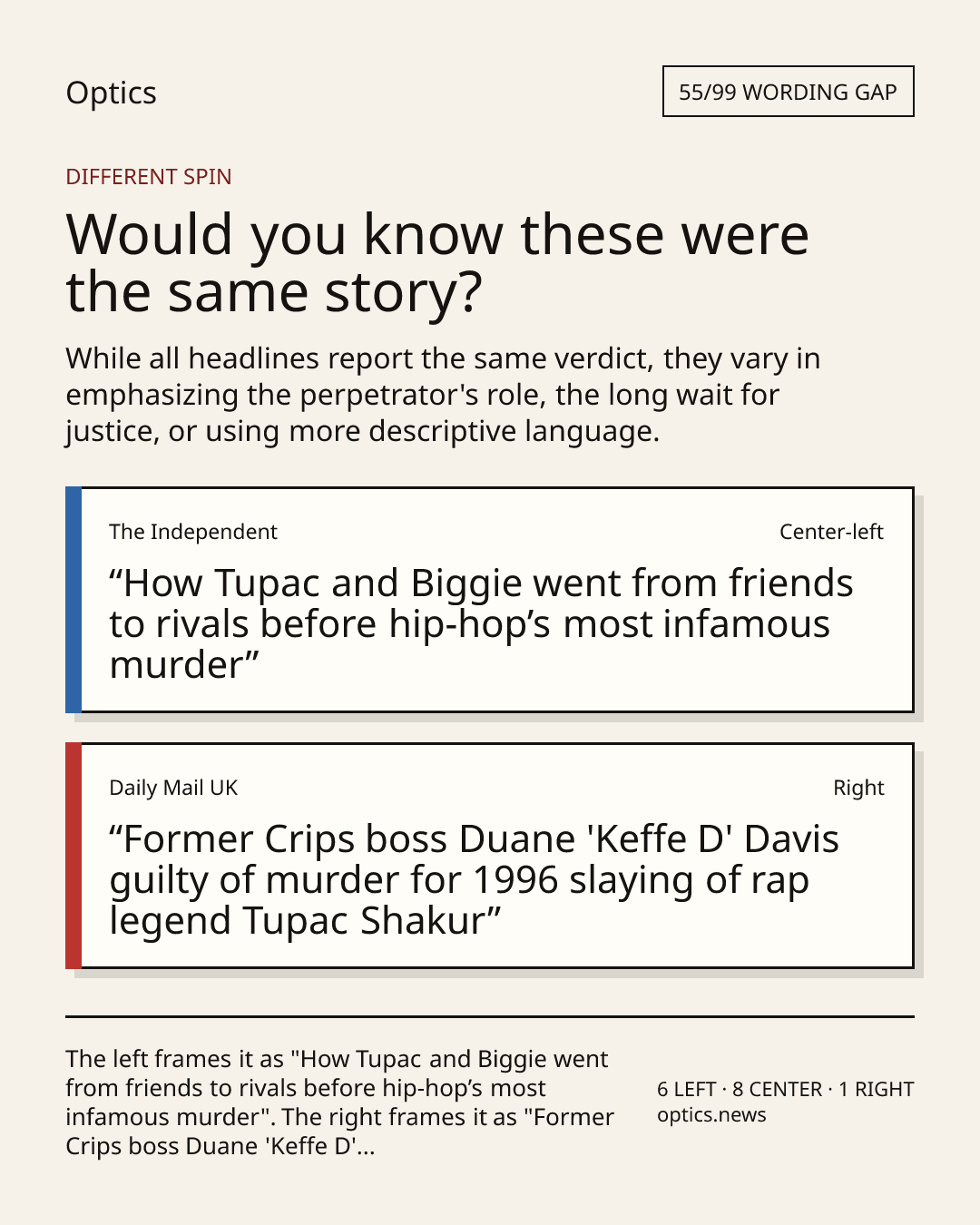 Optics

55/99 WORDING GAP

DIFFERENT SPIN

Would you know these were the same story?

While all headlines report the same verdict, they vary in emphasizing the perpetrator's role, the long wait for justice, or using more descriptive language.

The Independent

Center-left

"How Tupac and Biggie went from friends to rivals before hip-hop's most infamous murder"

Daily Mail UK

Right

"Former Crips boss Duane 'Keffe D' Davis guilty of murder for 1996 slaying of rap legend Tupac Shakur"

The left frames it as "How Tupac and Biggie went from friends to rivals before hip-hop's most infamous murder". The right frames it as "Former Crips boss Duane 'Keffe D'...

6 LEFT · 8 CENTER · 1 RIGHT
optics.news